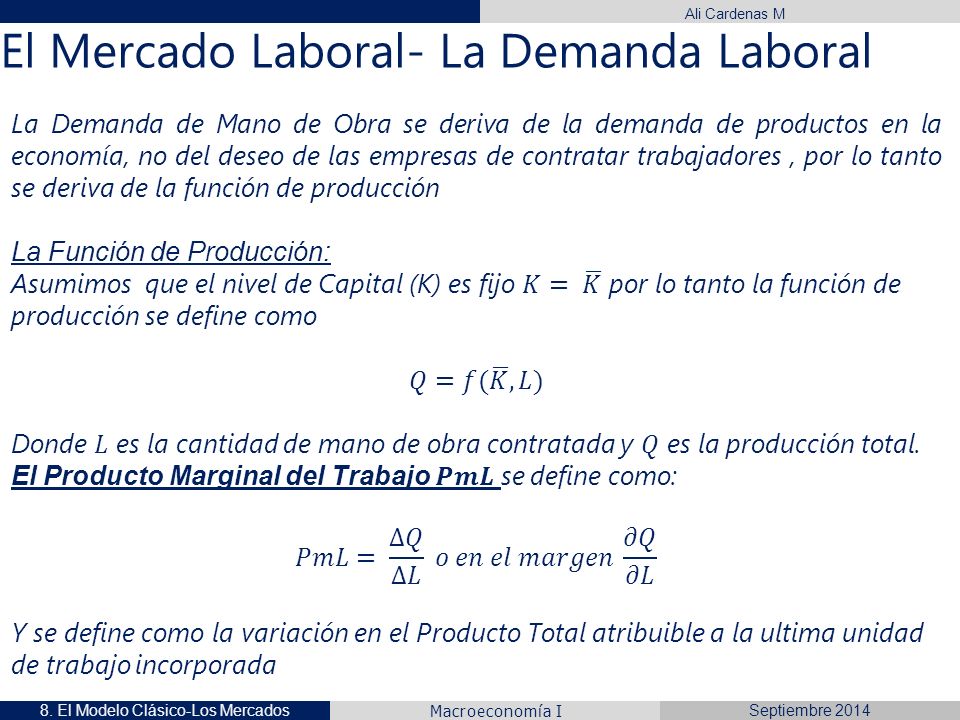 Ali Cardenas M

El Mercado Laboral- La Demanda Laboral

La Demanda de Mano de Obra se deriva de la demanda de productos en la economía, no del deseo de las empresas de contratar trabajadores , por lo tanto se deriva de la función de producción

La Función de Producción:
Asumimos que el nivel de Capital (K) es fijo $K = \overline{K}$ por lo tanto la función de producción se define como

$Q = f(\overline{K}, L)$

Donde $L$ es la cantidad de mano de obra contratada y $Q$ es la producción total.
El Producto Marginal del Trabajo $PmL$ se define como:

$PmL = \frac{\Delta Q}{\Delta L}$ o en el margen $\frac{\partial Q}{\partial L}$

Y se define como la variación en el Producto Total atribuible a la ultima unidad de trabajo incorporada

8. El Modelo Clásico-Los Mercados

Macroeconomía I

Septiembre 2014